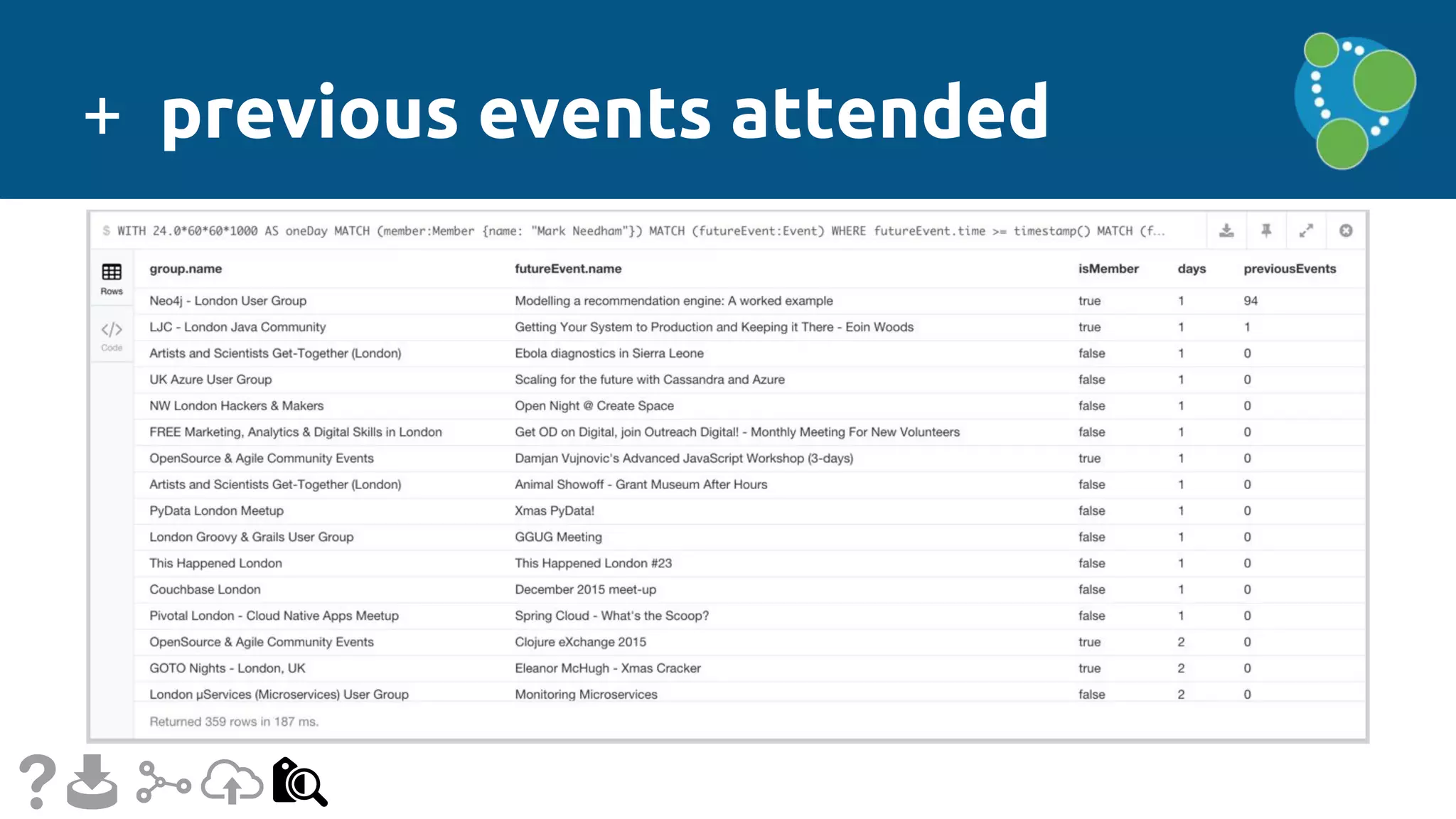 + previous events attended

$ WITH 24.0*60*60*1000 AS oneDay MATCH (member:Member {name: "Mark Needham"}) MATCH (futureEvent:Event) WHERE futureEvent.time >= timestamp() MATCH (f...

Rows

Code

| group.name | futureEvent.name | isMember | days | previousEvents |
|---|---|---|---|---|
| Neo4j - London User Group | Modelling a recommendation engine: A worked example | true | 1 | 94 |
| LJC - London Java Community | Getting Your System to Production and Keeping it There - Eoin Woods | true | 1 | 1 |
| Artists and Scientists Get-Together (London) | Ebola diagnostics in Sierra Leone | false | 1 | 0 |
| UK Azure User Group | Scaling for the future with Cassandra and Azure | false | 1 | 0 |
| NW London Hackers & Makers | Open Night @ Create Space | false | 1 | 0 |
| FREE Marketing, Analytics & Digital Skills in London | Get OD on Digital, join Outreach Digital! - Monthly Meeting For New Volunteers | false | 1 | 0 |
| OpenSource & Agile Community Events | Damjan Vujnovic's Advanced JavaScript Workshop (3-days) | true | 1 | 0 |
| Artists and Scientists Get-Together (London) | Animal Showoff - Grant Museum After Hours | false | 1 | 0 |
| PyData London Meetup | Xmas PyData! | false | 1 | 0 |
| London Groovy & Grails User Group | GGUG Meeting | false | 1 | 0 |
| This Happened London | This Happened London #23 | false | 1 | 0 |
| Couchbase London | December 2015 meet-up | false | 1 | 0 |
| Pivotal London - Cloud Native Apps Meetup | Spring Cloud - What's the Scoop? | false | 1 | 0 |
| OpenSource & Agile Community Events | Clojure eXchange 2015 | true | 2 | 0 |
| GOTO Nights - London, UK | Eleanor McHugh - Xmas Cracker | true | 2 | 0 |
| London µServices (Microservices) User Group | Monitoring Microservices | false | 2 | 0 |

Returned 359 rows in 187 ms.